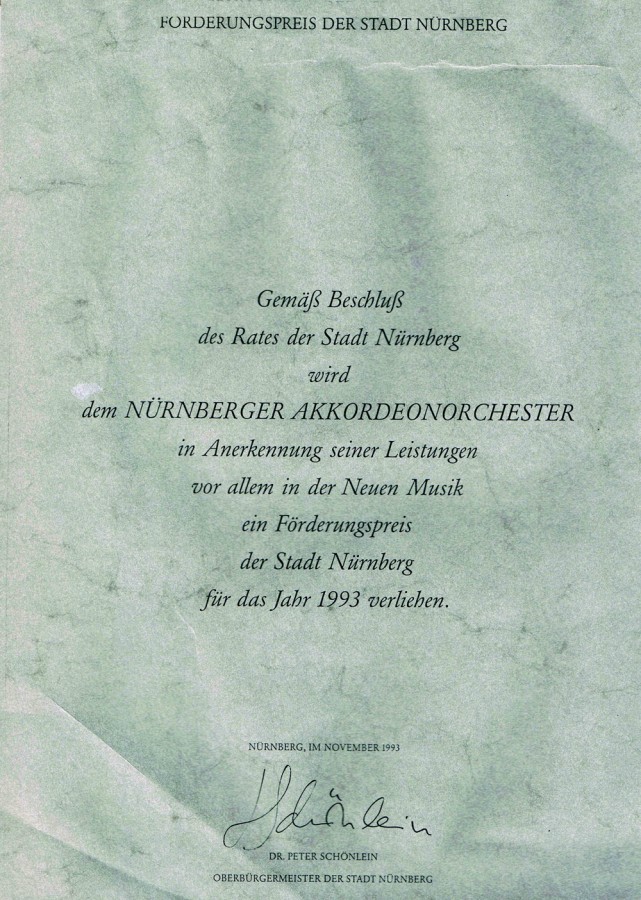 FÖRDERUNGSPREIS DER STADT NÜRNBERG

Gemäß Beschluß
des Rates der Stadt Nürnberg
wird
dem NÜRNBERGER AKKORDEONORCHESTER
in Anerkennung seiner Leistungen
vor allem in der Neuen Musik
ein Förderungspreis
der Stadt Nürnberg
für das Jahr 1993 verliehen.

NÜRNBERG, IM NOVEMBER 1993

Schönlein

DR. PETER SCHÖNLEIN
OBERBÜRGERMEISTER DER STADT NÜRNBERG